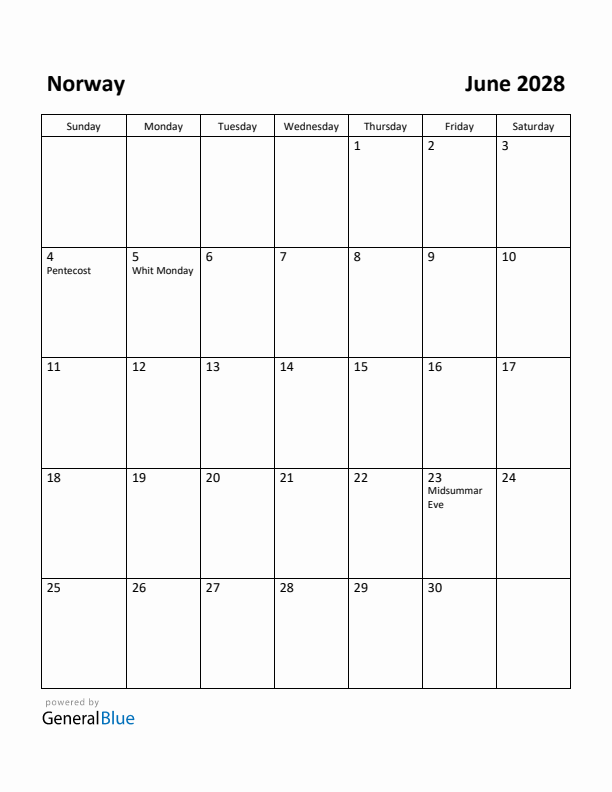 Norway

June 2028

| Sunday | Monday | Tuesday | Wednesday | Thursday | Friday | Saturday |
|---|---|---|---|---|---|---|
| | | | | 1 | 2 | 3 |
| 4 Pentecost | 5 Whit Monday | 6 | 7 | 8 | 9 | 10 |
| 11 | 12 | 13 | 14 | 15 | 16 | 17 |
| 18 | 19 | 20 | 21 | 22 | 23 Midsummar Eve | 24 |
| 25 | 26 | 27 | 28 | 29 | 30 | |

powered by
GeneralBlue